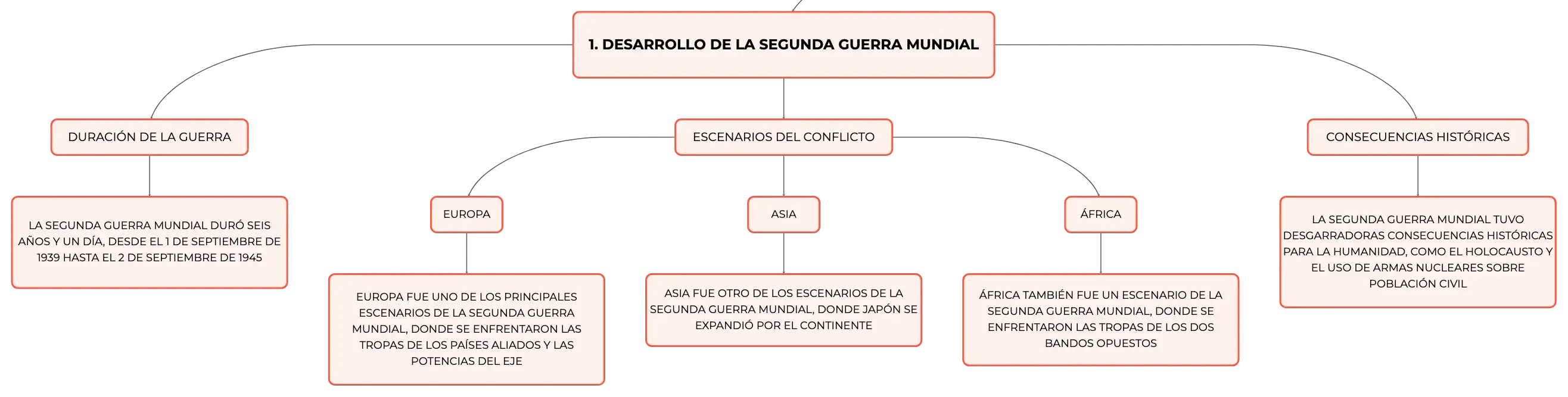 1. DESARROLLO DE LA SEGUNDA GUERRA MUNDIAL

DURACIÓN DE LA GUERRA

LA SEGUNDA GUERRA MUNDIAL DURÓ SEIS AÑOS Y UN DÍA, DESDE EL 1 DE SEPTIEMBRE DE 1939 HASTA EL 2 DE SEPTIEMBRE DE 1945

ESCENARIOS DEL CONFLICTO

EUROPA

EUROPA FUE UNO DE LOS PRINCIPALES ESCENARIOS DE LA SEGUNDA GUERRA MUNDIAL, DONDE SE ENFRENTARON LAS TROPAS DE LOS PAÍSES ALIADOS Y LAS POTENCIAS DEL EJE

ASIA

ASIA FUE OTRO DE LOS ESCENARIOS DE LA SEGUNDA GUERRA MUNDIAL, DONDE JAPÓN SE EXPANDIÓ POR EL CONTINENTE

ÁFRICA

ÁFRICA TAMBIÉN FUE UN ESCENARIO DE LA SEGUNDA GUERRA MUNDIAL, DONDE SE ENFRENTARON LAS TROPAS DE LOS DOS BANDOS OPUESTOS

CONSECUENCIAS HISTÓRICAS

LA SEGUNDA GUERRA MUNDIAL TUVO DESGARRADORAS CONSECUENCIAS HISTÓRICAS PARA LA HUMANIDAD, COMO EL HOLOCAUSTO Y EL USO DE ARMAS NUCLEARES SOBRE POBLACIÓN CIVIL